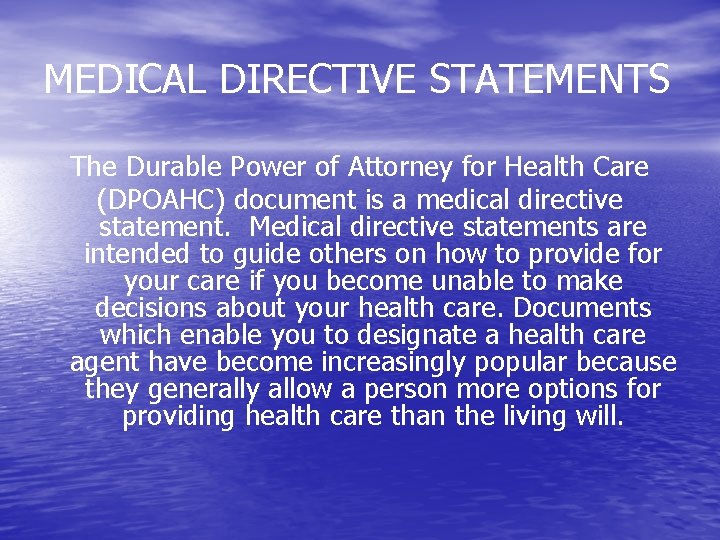 MEDICAL DIRECTIVE STATEMENTS

The Durable Power of Attorney for Health Care (DPOAHC) document is a medical directive statement. Medical directive statements are intended to guide others on how to provide for your care if you become unable to make decisions about your health care. Documents which enable you to designate a health care agent have become increasingly popular because they generally allow a person more options for providing health care than the living will.